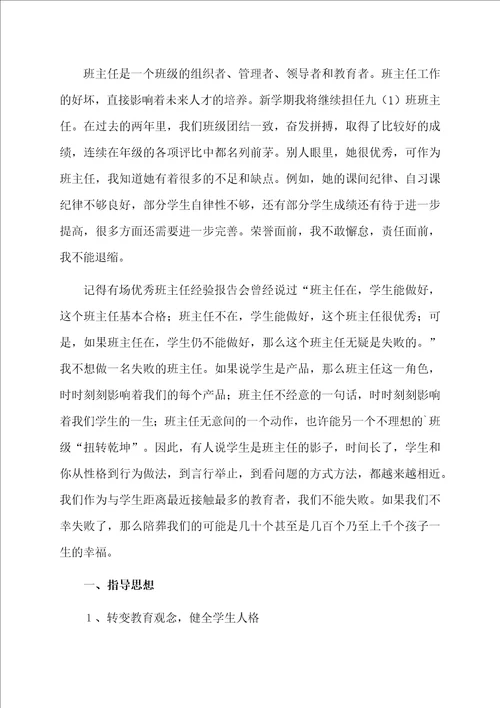 班主任是一个班级的组织者、管理者、领导者和教育者。班主任工作的好坏，直接影响着未来人才的培养。新学期我将继续担任九（1）班班主任。在过去的两年里，我们班级团结一致，奋发拼搏，取得了比较好的成绩，连续在年级的各项评比中都名列前茅。别人眼里，她很优秀，可作为班主任，我知道她有着很多的不足和缺点。例如，她的课间纪律、自习课纪律不够良好，部分学生自律性不够，还有部分学生成绩还有待于进一步提高，很多方面还需要进一步完善。荣誉面前，我不敢懈怠，责任面前，我不能退缩。

记得有场优秀班主任经验报告会曾经说过“班主任在，学生能做好，这个班主任基本合格；班主任不在，学生能做好，这个班主任很优秀；可是，如果班主任在，学生仍不能做好，那么这个班主任无疑是失败的。”我不想做一名失败的班主任。如果说学生是产品，那么班主任这一角色，时时刻刻影响着我们的每个产品；班主任不经意的一句话，时时刻刻影响着我们学生的一生；班主任无意间的一个动作，也许能另一个不理想的`班级“扭转乾坤”。因此，有人说学生是班主任的影子，时间长了，学生和你从性格到行为做法，到言行举止，到看问题的方式方法，都越来越相近。我们作为与学生距离最近接触最多的教育者，我们不能失败。如果我们不幸失败了，那么陪葬我们的可能是几十个甚至是几百个乃至上千个孩子一生的幸福。

一、指导思想

1、转变教育观念，健全学生人格